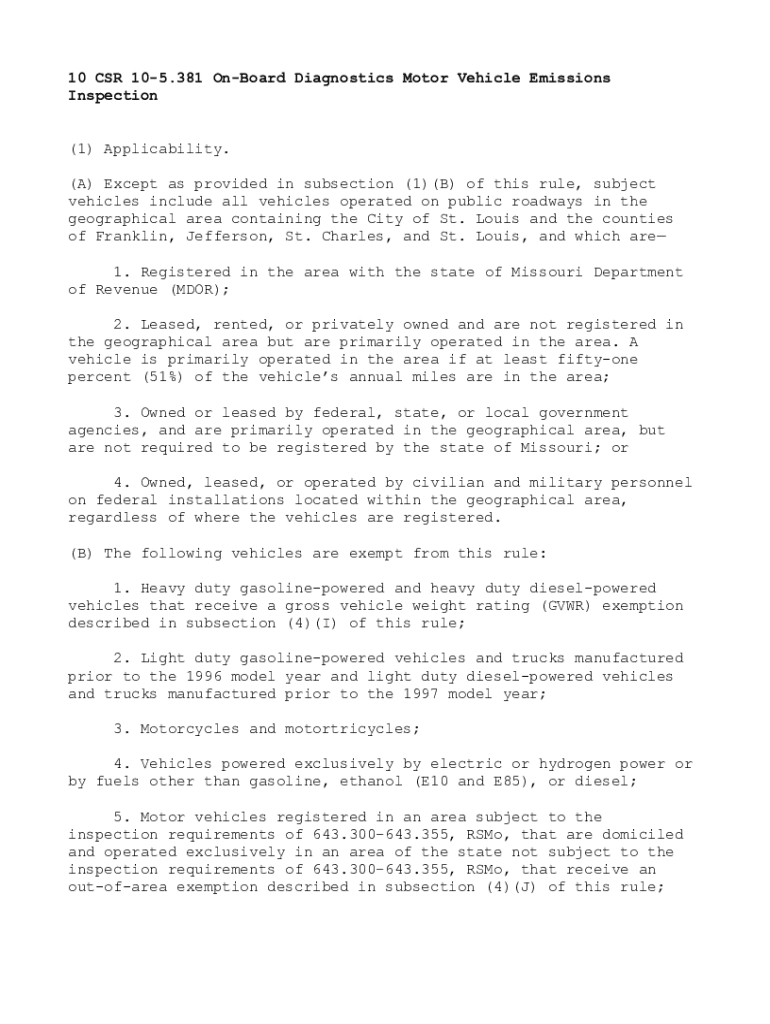 10 CSR 10-5.381 On-Board Diagnostics Motor Vehicle Emissions Inspection

(1) Applicability.

(A) Except as provided in subsection (1)(B) of this rule, subject vehicles include all vehicles operated on public roadways in the geographical area containing the City of St. Louis and the counties of Franklin, Jefferson, St. Charles, and St. Louis, and which are—

1. Registered in the area with the state of Missouri Department of Revenue (MDOR);

2. Leased, rented, or privately owned and are not registered in the geographical area but are primarily operated in the area. A vehicle is primarily operated in the area if at least fifty-one percent (51%) of the vehicle's annual miles are in the area;

3. Owned or leased by federal, state, or local government agencies, and are primarily operated in the geographical area, but are not required to be registered by the state of Missouri; or

4. Owned, leased, or operated by civilian and military personnel on federal installations located within the geographical area, regardless of where the vehicles are registered.

(B) The following vehicles are exempt from this rule:

1. Heavy duty gasoline-powered and heavy duty diesel-powered vehicles that receive a gross vehicle weight rating (GVWR) exemption described in subsection (4)(I) of this rule;

2. Light duty gasoline-powered vehicles and trucks manufactured prior to the 1996 model year and light duty diesel-powered vehicles and trucks manufactured prior to the 1997 model year;

3. Motorcycles and motortricycles;

4. Vehicles powered exclusively by electric or hydrogen power or by fuels other than gasoline, ethanol (E10 and E85), or diesel;

5. Motor vehicles registered in an area subject to the inspection requirements of 643.300–643.355, RSMo, that are domiciled and operated exclusively in an area of the state not subject to the inspection requirements of 643.300–643.355, RSMo, that receive an out-of-area exemption described in subsection (4)(J) of this rule;